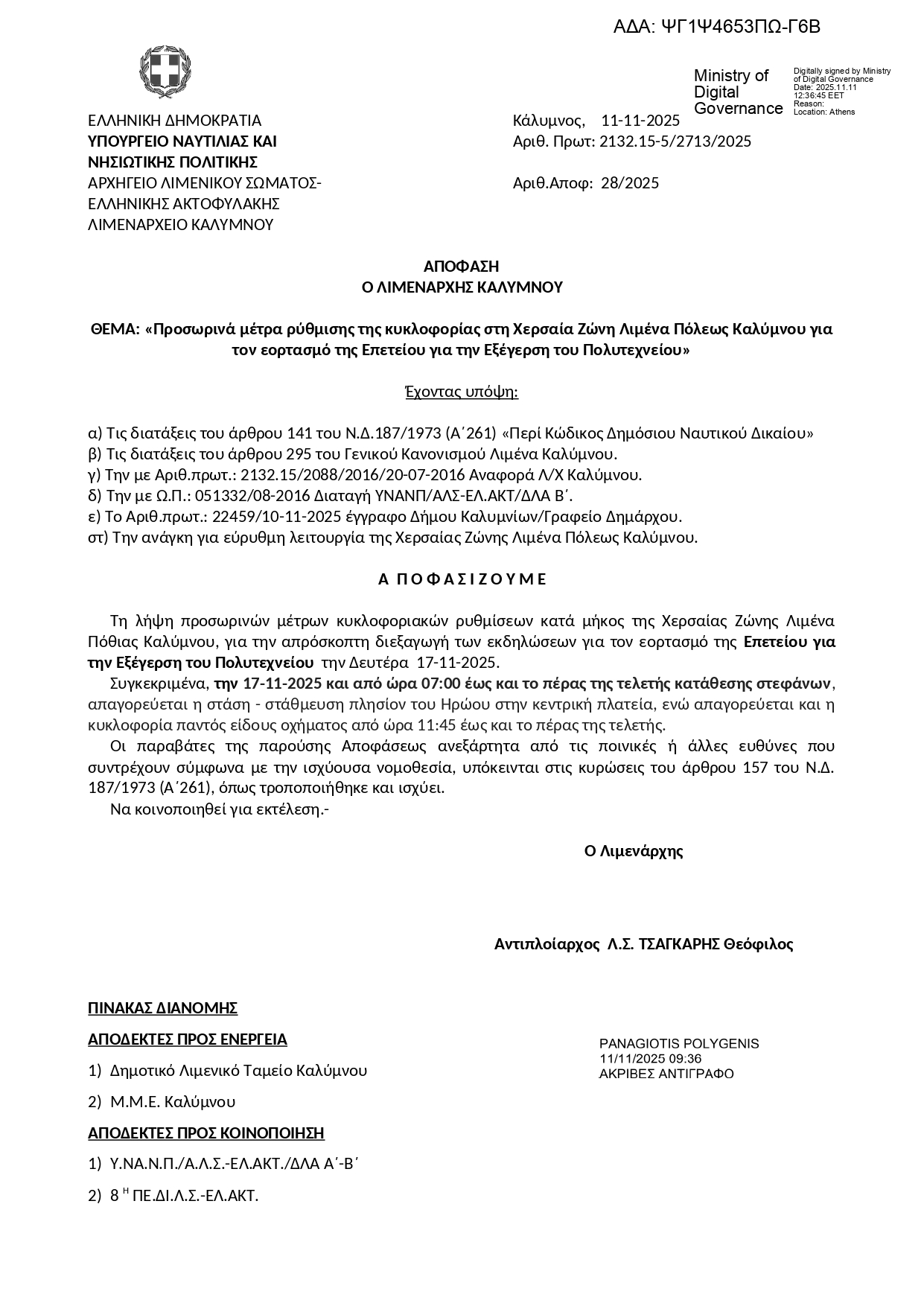 ΑΔΑ: ΨΓ1Ψ4653ΠΩ-Γ6Β

Ministry of Digital Governance

Digitally signed by Ministry of Digital Governance
Date: 2025.11.11 12:36:45 EET
Reason:
Location: Athens

ΕΛΛΗΝΙΚΗ ΔΗΜΟΚΡΑΤΙΑ
ΥΠΟΥΡΓΕΙΟ ΝΑΥΤΙΛΙΑΣ ΚΑΙ ΝΗΣΙΩΤΙΚΗΣ ΠΟΛΙΤΙΚΗΣ
ΑΡΧΗΓΕΙΟ ΛΙΜΕΝΙΚΟΥ ΣΩΜΑΤΟΣ-ΕΛΛΗΝΙΚΗΣ ΑΚΤΟΦΥΛΑΚΗΣ
ΛΙΜΕΝΑΡΧΕΙΟ ΚΑΛΥΜΝΟΥ

Κάλυμνος, 11-11-2025
Αριθ. Πρωτ: 2132.15-5/2713/2025

Αριθ.Αποφ: 28/2025

ΑΠΟΦΑΣΗ
Ο ΛΙΜΕΝΑΡΧΗΣ ΚΑΛΥΜΝΟΥ

ΘΕΜΑ: «Προσωρινά μέτρα ρύθμισης της κυκλοφορίας στη Χερσαία Ζώνη Λιμένα Πόλεως Καλύμνου για τον εορτασμό της Επετείου για την Εξέγερση του Πολυτεχνείου»

Έχοντας υπόψη:

α) Τις διατάξεις του άρθρου 141 του Ν.Δ.187/1973 (Α΄261) «Περί Κώδικος Δημόσιου Ναυτικού Δικαίου»
β) Τις διατάξεις του άρθρου 295 του Γενικού Κανονισμού Λιμένα Καλύμνου.
γ) Την με Αριθ.πρωτ.: 2132.15/2088/2016/20-07-2016 Αναφορά Λ/Χ Καλύμνου.
δ) Την με Ω.Π.: 051332/08-2016 Διαταγή ΥΝΑΝΠ/ΑΛΣ-ΕΛ.ΑΚΤ/ΔΛΑ Β΄.
ε) Το Αριθ.πρωτ.: 22459/10-11-2025 έγγραφο Δήμου Καλυμνίων/Γραφείο Δημάρχου.
στ) Την ανάγκη για εύρυθμη λειτουργία της Χερσαίας Ζώνης Λιμένα Πόλεως Καλύμνου.

Α Π Ο Φ Α Σ Ι Ζ Ο Υ Μ Ε

Τη λήψη προσωρινών μέτρων κυκλοφοριακών ρυθμίσεων κατά μήκος της Χερσαίας Ζώνης Λιμένα Πόθιας Καλύμνου, για την απρόσκοπτη διεξαγωγή των εκδηλώσεων για τον εορτασμό της Επετείου για την Εξέγερση του Πολυτεχνείου την Δευτέρα 17-11-2025.

Συγκεκριμένα, την 17-11-2025 και από ώρα 07:00 έως και το πέρας της τελετής κατάθεσης στεφάνων, απαγορεύεται η στάση - στάθμευση πλησίον του Ηρώου στην κεντρική πλατεία, ενώ απαγορεύεται και η κυκλοφορία παντός είδους οχήματος από ώρα 11:45 έως και το πέρας της τελετής.

Οι παραβάτες της παρούσης Αποφάσεως ανεξάρτητα από τις ποινικές ή άλλες ευθύνες που συντρέχουν σύμφωνα με την ισχύουσα νομοθεσία, υπόκεινται στις κυρώσεις του άρθρου 157 του Ν.Δ. 187/1973 (Α΄261), όπως τροποποιήθηκε και ισχύει.

Να κοινοποιηθεί για εκτέλεση.-

Ο Λιμενάρχης

Αντιπλοίαρχος Λ.Σ. ΤΣΑΓΚΑΡΗΣ Θεόφιλος

ΠΙΝΑΚΑΣ ΔΙΑΝΟΜΗΣ

ΑΠΟΔΕΚΤΕΣ ΠΡΟΣ ΕΝΕΡΓΕΙΑ

1) Δημοτικό Λιμενικό Ταμείο Καλύμνου

2) Μ.Μ.Ε. Καλύμνου

ΑΠΟΔΕΚΤΕΣ ΠΡΟΣ ΚΟΙΝΟΠΟΙΗΣΗ

1) Υ.ΝΑ.Ν.Π./Α.Λ.Σ.-ΕΛ.ΑΚΤ./ΔΛΑ Α΄-Β΄

2) 8 Η ΠΕ.ΔΙ.Λ.Σ.-ΕΛ.ΑΚΤ.

PANAGIOTIS POLYGENIS
11/11/2025 09:36
ΑΚΡΙΒΕΣ ΑΝΤΙΓΡΑΦΟ